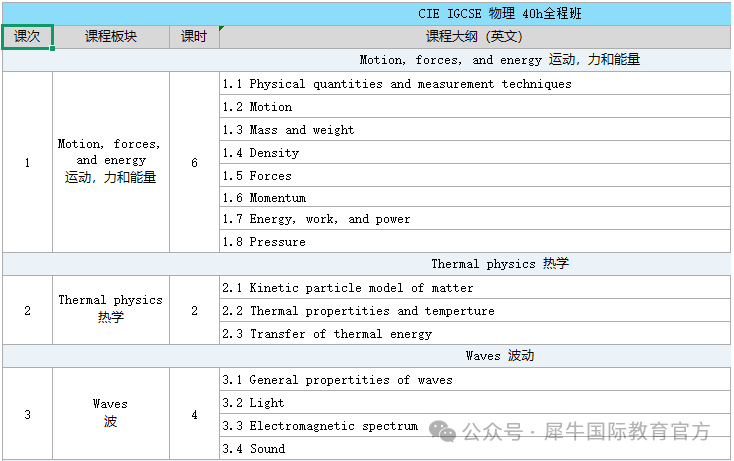 CIE IGCSE 物理 40h全程班

| 课次 | 课程板块 | 课时 | 课程大纲（英文） |
|---|---|---|---|
| | | | Motion, forces, and energy 运动，力和能量 |
| 1 | Motion, forces, and energy 运动，力和能量 | 6 | 1.1 Physical quantities and measurement techniques |
| | | | 1.2 Motion |
| | | | 1.3 Mass and weight |
| | | | 1.4 Density |
| | | | 1.5 Forces |
| | | | 1.6 Momentum |
| | | | 1.7 Energy, work, and power |
| | | | 1.8 Pressure |
| | | | Thermal physics 热学 |
| 2 | Thermal physics 热学 | 2 | 2.1 Kinetic particle model of matter |
| | | | 2.2 Thermal propertities and temperture |
| | | | 2.3 Transfer of thermal energy |
| | | | Waves 波动 |
| 3 | Waves 波 | 4 | 3.1 General propertities of waves |
| | | | 3.2 Light |
| | | | 3.3 Electromagnetic spectrum |
| | | | 3.4 Sound |

公众号 · 犀牛国际教育官方